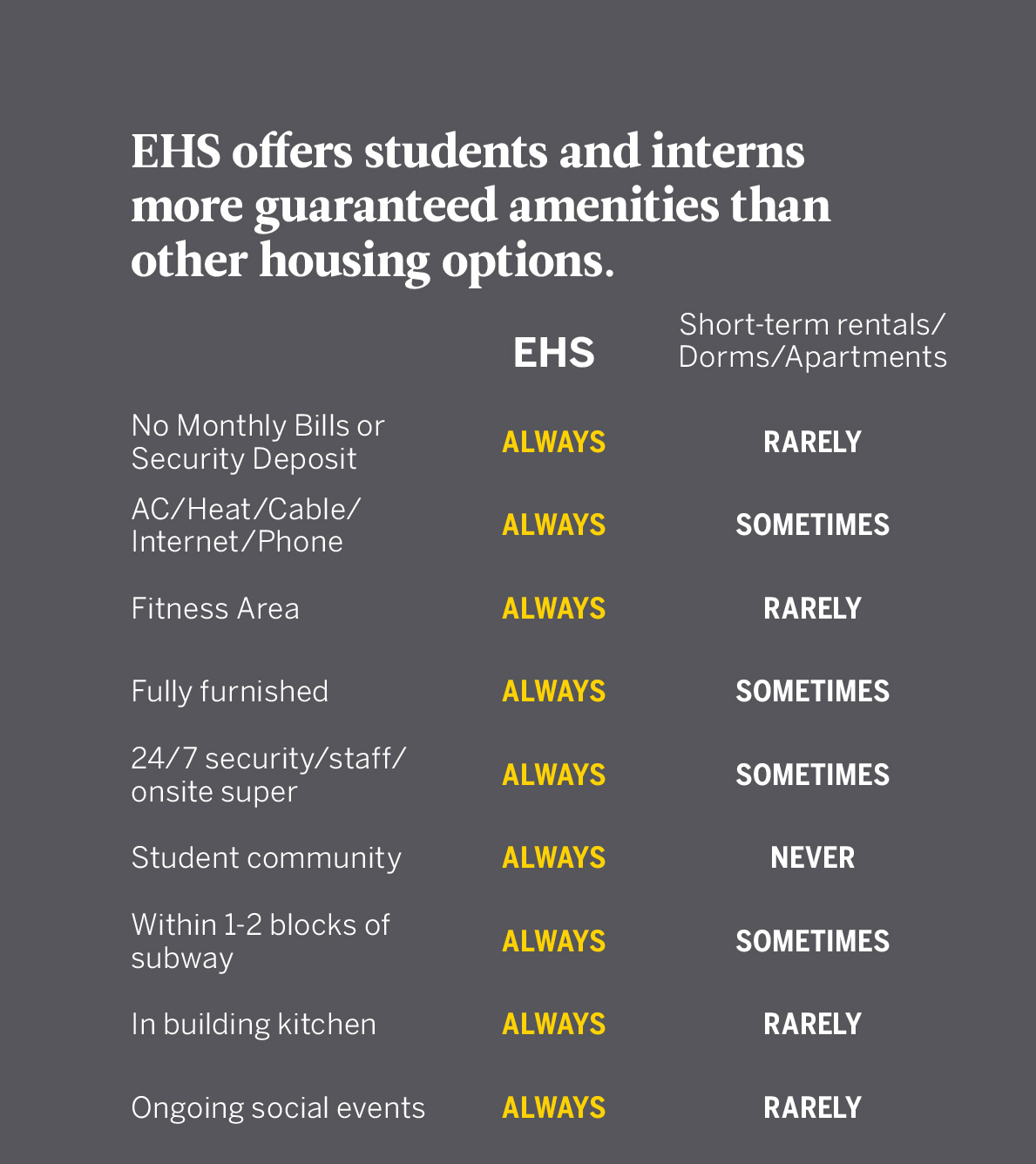 EHS offers students and interns more guaranteed amenities than other housing options.

| | EHS | Short-term rentals/ Dorms/Apartments |
|---|---|---|
| No Monthly Bills or Security Deposit | ALWAYS | RARELY |
| AC/Heat/Cable/ Internet/Phone | ALWAYS | SOMETIMES |
| Fitness Area | ALWAYS | RARELY |
| Fully furnished | ALWAYS | SOMETIMES |
| 24/7 security/staff/ onsite super | ALWAYS | SOMETIMES |
| Student community | ALWAYS | NEVER |
| Within 1-2 blocks of subway | ALWAYS | SOMETIMES |
| In building kitchen | ALWAYS | RARELY |
| Ongoing social events | ALWAYS | RARELY |